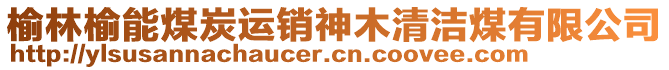 榆林榆能煤炭运销神木清洁煤有限公司
http://ylsusannachaucer.cn.coovee.com